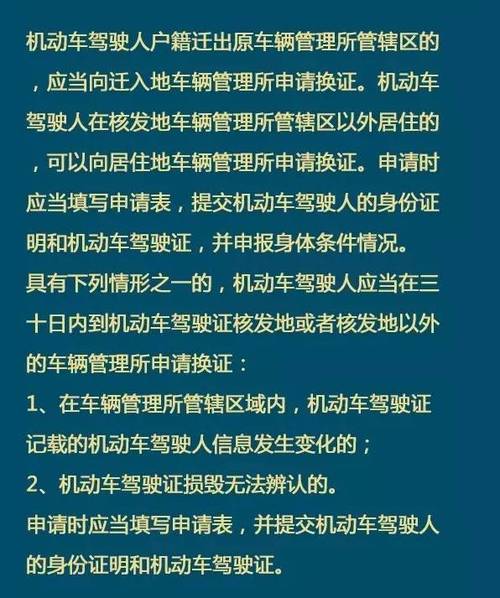 机动车驾驶人户籍迁出原车辆管理所管辖区的，应当向迁入地车辆管理所申请换证。机动车驾驶人在核发地车辆管理所管辖区以外居住的，可以向居住地车辆管理所申请换证。申请时应当填写申请表，提交机动车驾驶人的身份证明和机动车驾驶证，并申报身体条件情况。
具有下列情形之一的，机动车驾驶人应当在三十日内到机动车驾驶证核发地或者核发地以外的车辆管理所申请换证：
1、在车辆管理所管辖区域内，机动车驾驶证记载的机动车驾驶人信息发生变化的；
2、机动车驾驶证损毁无法辨认的。
申请时应当填写申请表，并提交机动车驾驶人的身份证明和机动车驾驶证。